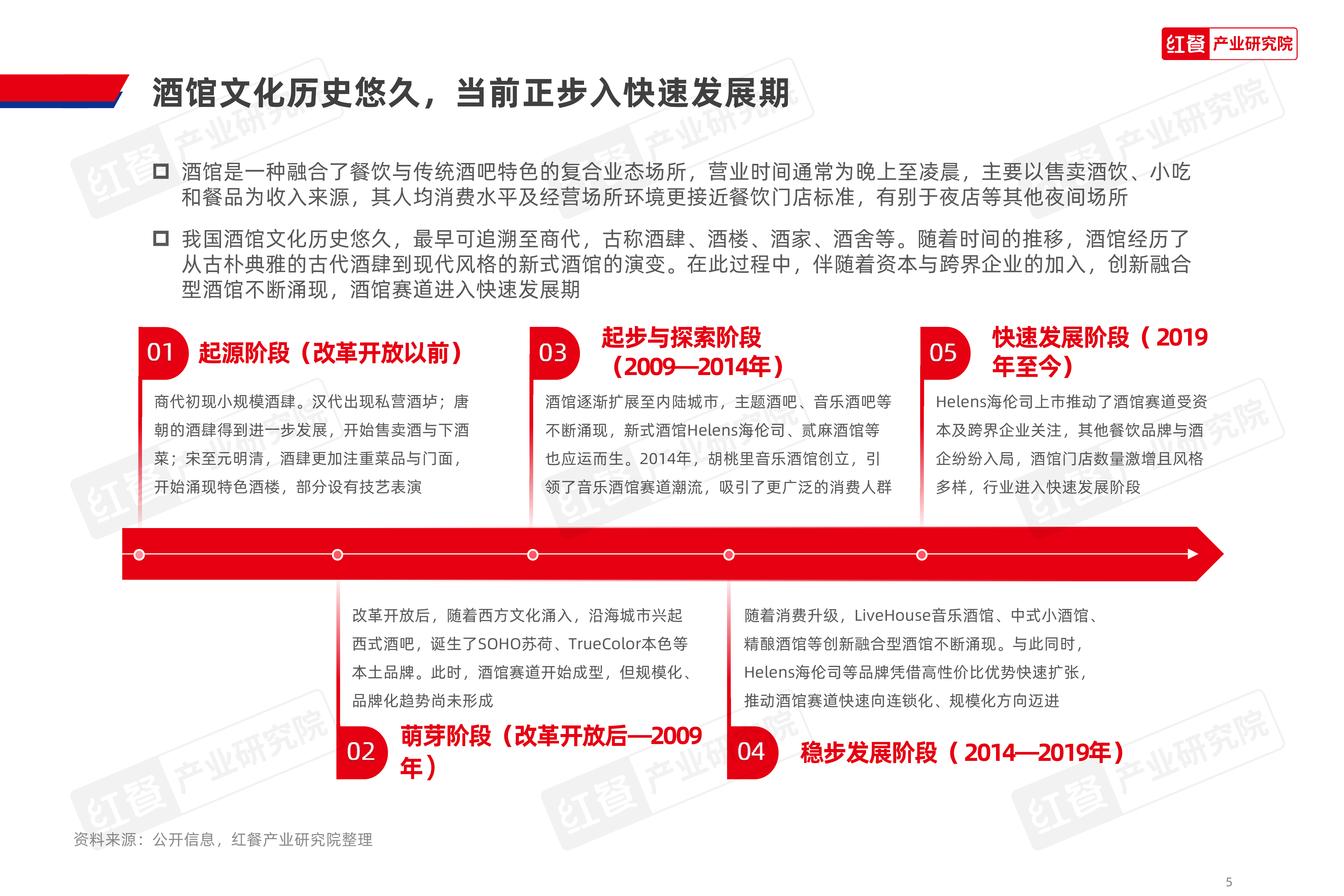 红餐 产业研究院

酒馆文化历史悠久，当前正步入快速发展期

☐ 酒馆是一种融合了餐饮与传统酒吧特色的复合业态场所，营业时间通常为晚上至凌晨，主要以售卖酒饮、小吃和餐品为收入来源，其人均消费水平及经营场所环境更接近餐饮门店标准，有别于夜店等其他夜间场所

☐ 我国酒馆文化历史悠久，最早可追溯至商代，古称酒肆、酒楼、酒家、酒舍等。随着时间的推移，酒馆经历了从古朴典雅的古代酒肆到现代风格的新式酒馆的演变。在此过程中，伴随着资本与跨界企业的加入，创新融合型酒馆不断涌现，酒馆赛道进入快速发展期

01 起源阶段（改革开放以前）

商代初现小规模酒肆。汉代出现私营酒垆；唐朝的酒肆得到进一步发展，开始售卖酒与下酒菜；宋至元明清，酒肆更加注重菜品与门面，开始涌现特色酒楼，部分设有技艺表演

03 起步与探索阶段（2009—2014年）

酒馆逐渐扩展至内陆城市，主题酒吧、音乐酒吧等不断涌现，新式酒馆Helens海伦司、贰麻酒馆等也应运而生。2014年，胡桃里音乐酒馆创立，引领了音乐酒馆赛道潮流，吸引了更广泛的消费人群

05 快速发展阶段（2019年至今）

Helens海伦司上市推动了酒馆赛道受资本及跨界企业关注，其他餐饮品牌与酒企纷纷入局，酒馆门店数量激增且风格多样，行业进入快速发展阶段

改革开放后，随着西方文化涌入，沿海城市兴起西式酒吧，诞生了SOHO苏荷、TrueColor本色等本土品牌。此时，酒馆赛道开始成型，但规模化、品牌化趋势尚未形成

02 萌芽阶段（改革开放后—2009年）

随着消费升级，LiveHouse音乐酒馆、中式小酒馆、精酿酒馆等创新融合型酒馆不断涌现。与此同时，Helens海伦司等品牌凭借高性价比优势快速扩张，推动酒馆赛道快速向连锁化、规模化方向迈进

04 稳步发展阶段（2014—2019年）

资料来源：公开信息，红餐产业研究院整理

5

红餐 产业研究院